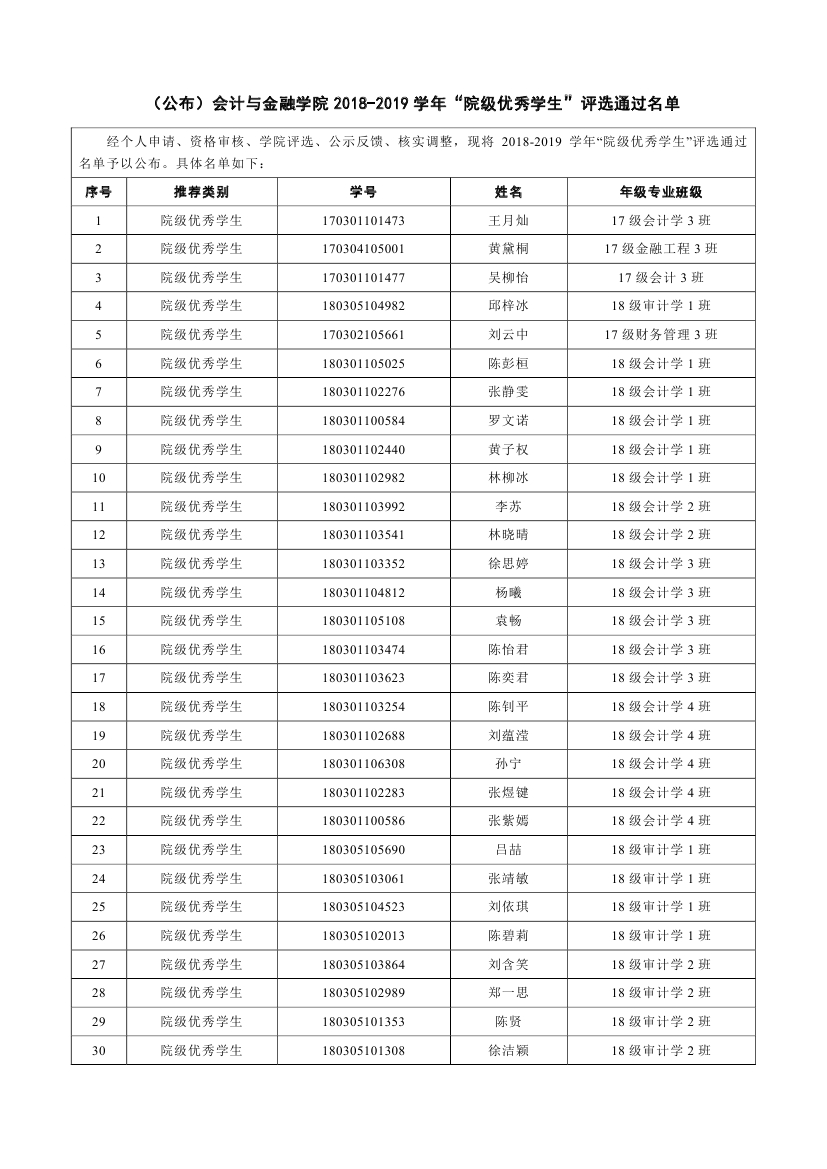 （公布）会计与金融学院 2018-2019 学年“院级优秀学生”评选通过名单

经个人申请、资格审核、学院评选、公示反馈、核实调整，现将 2018-2019 学年“院级优秀学生”评选通过名单予以公布。具体名单如下：

| 序号 | 推荐类别 | 学号 | 姓名 | 年级专业班级 |
|---|---|---|---|---|
| 1 | 院级优秀学生 | 170301101473 | 王月灿 | 17 级会计学 3 班 |
| 2 | 院级优秀学生 | 170304105001 | 黄黛桐 | 17 级金融工程 3 班 |
| 3 | 院级优秀学生 | 170301101477 | 吴柳怡 | 17 级会计 3 班 |
| 4 | 院级优秀学生 | 180305104982 | 邱梓冰 | 18 级审计学 1 班 |
| 5 | 院级优秀学生 | 170302105661 | 刘云中 | 17 级财务管理 3 班 |
| 6 | 院级优秀学生 | 180301105025 | 陈彭桓 | 18 级会计学 1 班 |
| 7 | 院级优秀学生 | 180301102276 | 张静雯 | 18 级会计学 1 班 |
| 8 | 院级优秀学生 | 180301100584 | 罗文诺 | 18 级会计学 1 班 |
| 9 | 院级优秀学生 | 180301102440 | 黄子权 | 18 级会计学 1 班 |
| 10 | 院级优秀学生 | 180301102982 | 林柳冰 | 18 级会计学 1 班 |
| 11 | 院级优秀学生 | 180301103992 | 李苏 | 18 级会计学 2 班 |
| 12 | 院级优秀学生 | 180301103541 | 林晓晴 | 18 级会计学 2 班 |
| 13 | 院级优秀学生 | 180301103352 | 徐思婷 | 18 级会计学 3 班 |
| 14 | 院级优秀学生 | 180301104812 | 杨曦 | 18 级会计学 3 班 |
| 15 | 院级优秀学生 | 180301105108 | 袁畅 | 18 级会计学 3 班 |
| 16 | 院级优秀学生 | 180301103474 | 陈怡君 | 18 级会计学 3 班 |
| 17 | 院级优秀学生 | 180301103623 | 陈奕君 | 18 级会计学 3 班 |
| 18 | 院级优秀学生 | 180301103254 | 陈钊平 | 18 级会计学 4 班 |
| 19 | 院级优秀学生 | 180301102688 | 刘蕴滢 | 18 级会计学 4 班 |
| 20 | 院级优秀学生 | 180301106308 | 孙宁 | 18 级会计学 4 班 |
| 21 | 院级优秀学生 | 180301102283 | 张煜键 | 18 级会计学 4 班 |
| 22 | 院级优秀学生 | 180301100586 | 张紫嫣 | 18 级会计学 4 班 |
| 23 | 院级优秀学生 | 180305105690 | 吕喆 | 18 级审计学 1 班 |
| 24 | 院级优秀学生 | 180305103061 | 张靖敏 | 18 级审计学 1 班 |
| 25 | 院级优秀学生 | 180305104523 | 刘依琪 | 18 级审计学 1 班 |
| 26 | 院级优秀学生 | 180305102013 | 陈碧莉 | 18 级审计学 1 班 |
| 27 | 院级优秀学生 | 180305103864 | 刘含笑 | 18 级审计学 2 班 |
| 28 | 院级优秀学生 | 180305102989 | 郑一思 | 18 级审计学 2 班 |
| 29 | 院级优秀学生 | 180305101353 | 陈贤 | 18 级审计学 2 班 |
| 30 | 院级优秀学生 | 180305101308 | 徐洁颖 | 18 级审计学 2 班 |